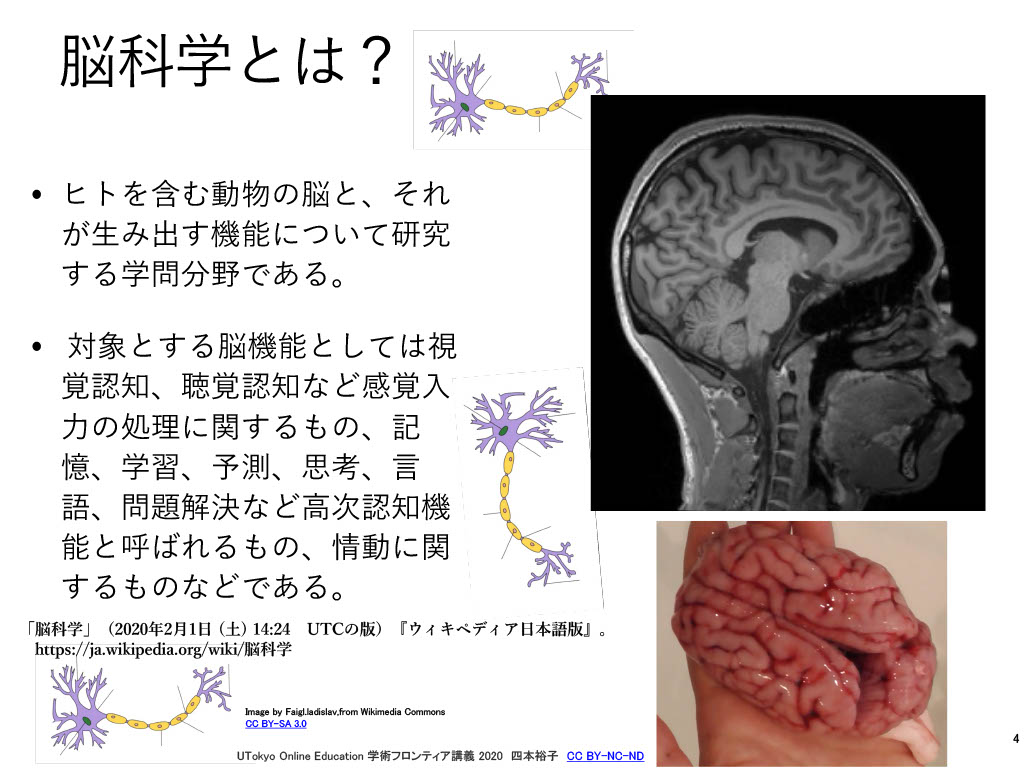 脳科学とは？

• ヒトを含む動物の脳と、それが生み出す機能について研究する学問分野である。

• 対象とする脳機能としては視覚認知、聴覚認知など感覚入力の処理に関するもの、記憶、学習、予測、思考、言語、問題解決など高次認知機能と呼ばれるもの、情動に関するものなどである。

「脳科学」（2020年2月1日（土）14:24 UTCの版）『ウィキペディア日本語版』。
https://ja.wikipedia.org/wiki/脳科学

Image by Faigl.ladislav,from Wikimedia Commons
CC BY-SA 3.0

UTokyo Online Education 学術フロンティア講義 2020 四本裕子 CC BY-NC-ND

4